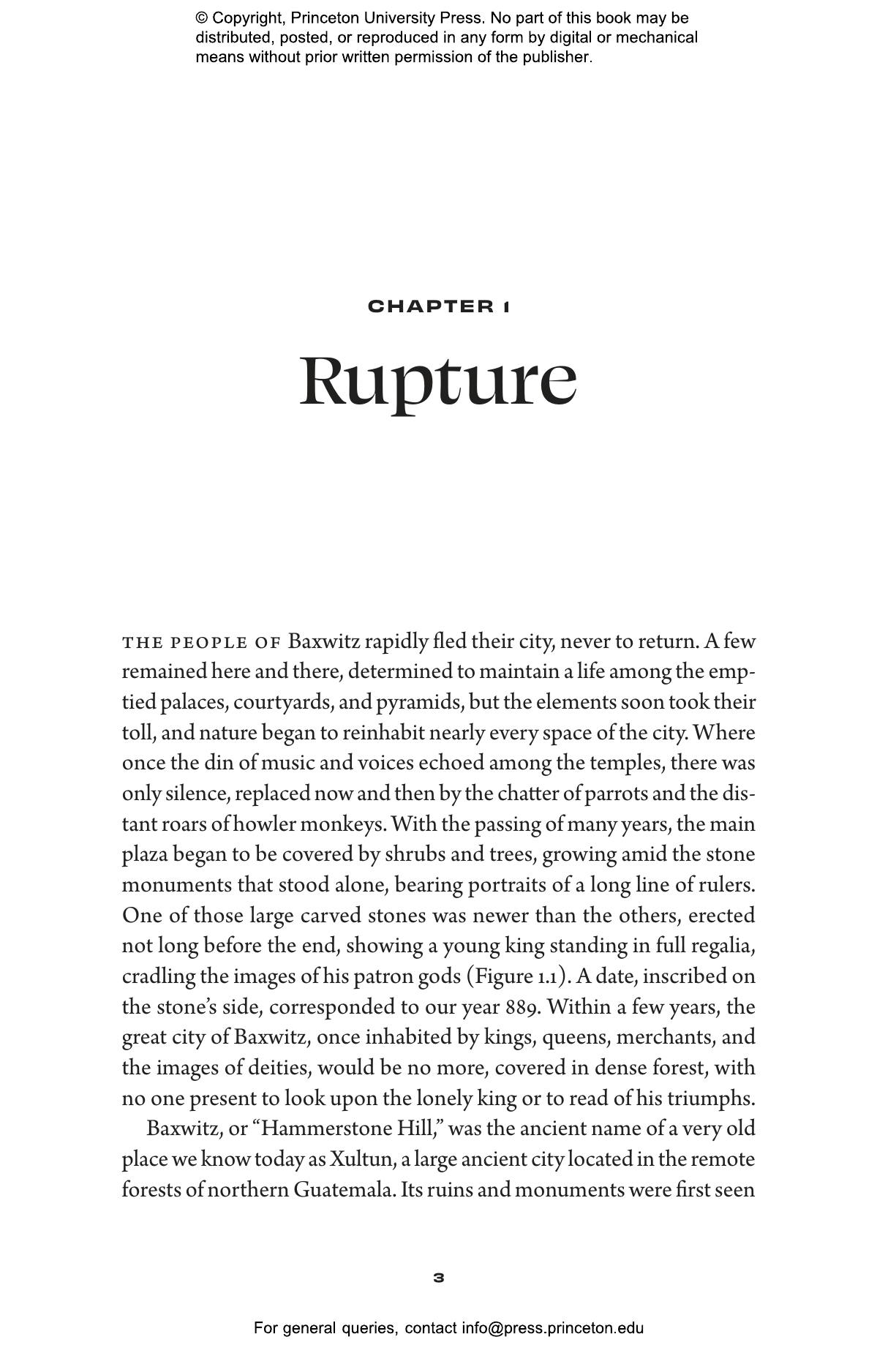 © Copyright, Princeton University Press. No part of this book may be distributed, posted, or reproduced in any form by digital or mechanical means without prior written permission of the publisher.

CHAPTER 1

Rupture

THE PEOPLE OF Baxwitz rapidly fled their city, never to return. A few remained here and there, determined to maintain a life among the emptied palaces, courtyards, and pyramids, but the elements soon took their toll, and nature began to reinhabit nearly every space of the city. Where once the din of music and voices echoed among the temples, there was only silence, replaced now and then by the chatter of parrots and the distant roars of howler monkeys. With the passing of many years, the main plaza began to be covered by shrubs and trees, growing amid the stone monuments that stood alone, bearing portraits of a long line of rulers. One of those large carved stones was newer than the others, erected not long before the end, showing a young king standing in full regalia, cradling the images of his patron gods (Figure 1.1). A date, inscribed on the stone's side, corresponded to our year 889. Within a few years, the great city of Baxwitz, once inhabited by kings, queens, merchants, and the images of deities, would be no more, covered in dense forest, with no one present to look upon the lonely king or to read of his triumphs.

Baxwitz, or "Hammerstone Hill," was the ancient name of a very old place we know today as Xultun, a large ancient city located in the remote forests of northern Guatemala. Its ruins and monuments were first seen

3

For general queries, contact info@press.princeton.edu